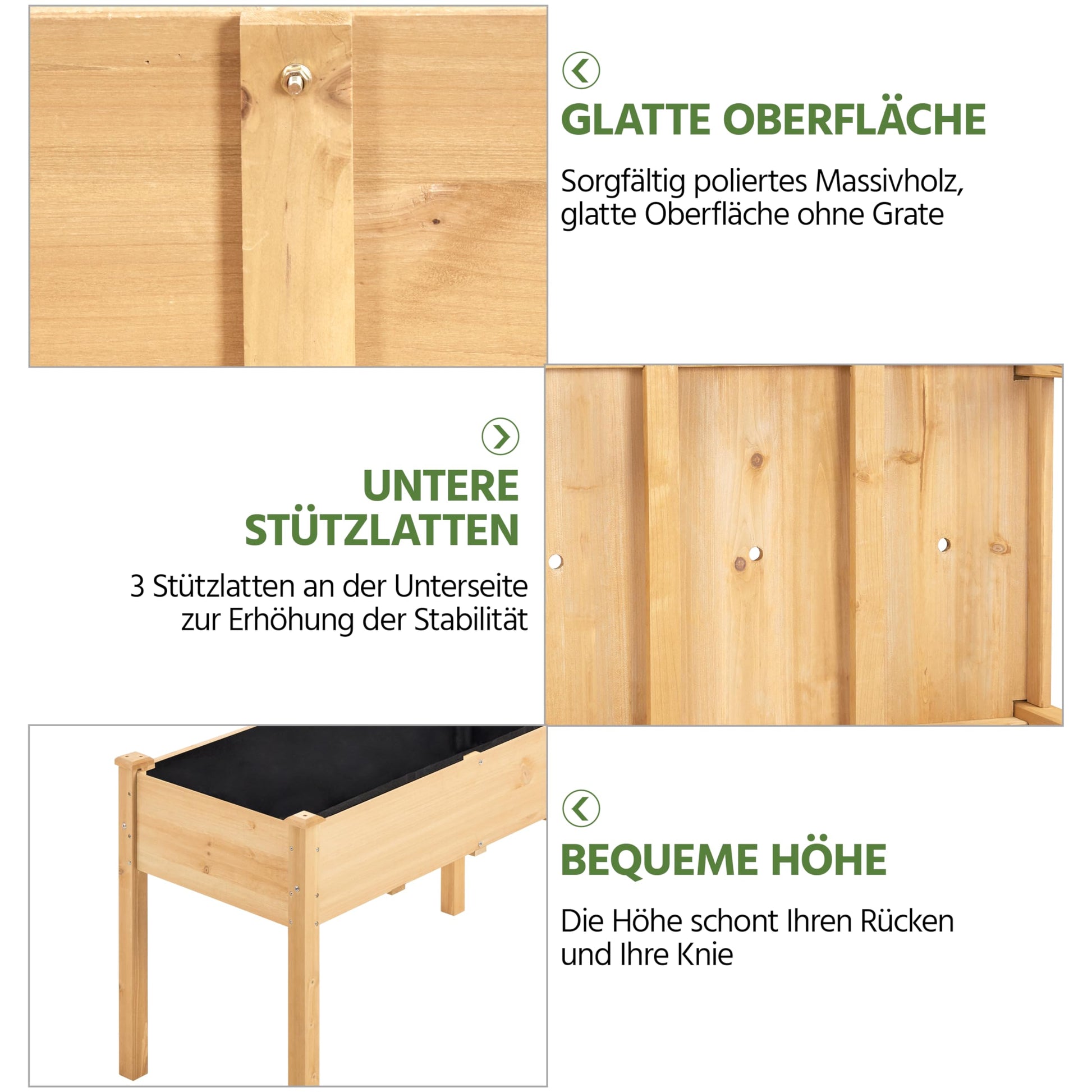 GLATTE OBERFLÄCHE

Sorgfältig poliertes Massivholz, glatte Oberfläche ohne Grate

UNTERE STÜTZLATTEN

3 Stützlatten an der Unterseite zur Erhöhung der Stabilität

BEQUEME HÖHE

Die Höhe schont Ihren Rücken und Ihre Knie